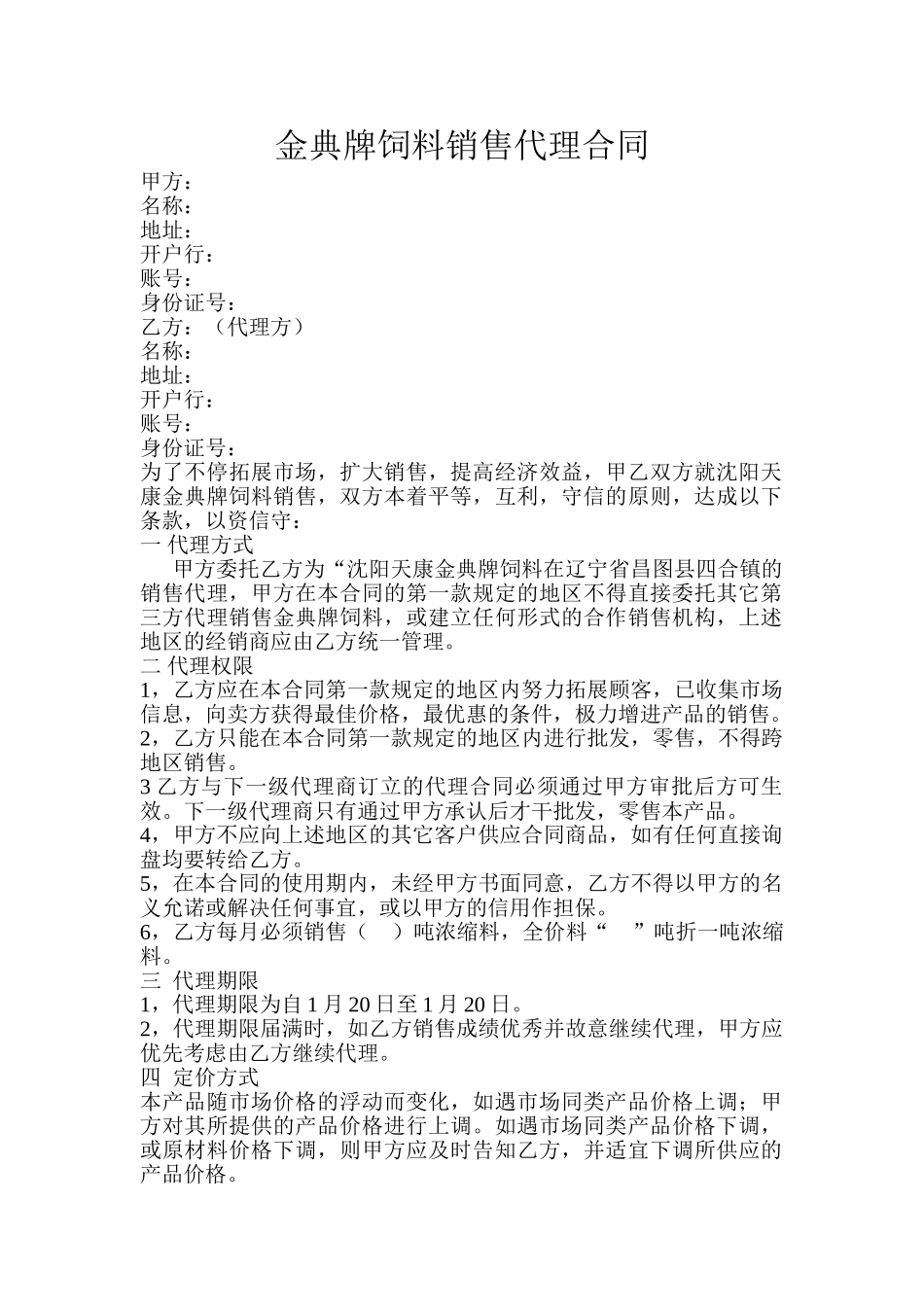 金典牌饲料销售代理合同

甲方：
名称：
地址：
开户行：
账号：
身份证号：
乙方：（代理方）
名称：
地址：
开户行：
账号：
身份证号：
为了不停拓展市场，扩大销售，提高经济效益，甲乙双方就沈阳天康金典牌饲料销售，双方本着平等，互利，守信的原则，达成以下条款，以资信守：
一 代理方式
甲方委托乙方为“沈阳天康金典牌饲料在辽宁省昌图县四合镇的销售代理，甲方在本合同的第一款规定的地区不得直接委托其它第三方代理销售金典牌饲料，或建立任何形式的合作销售机构，上述地区的经销商应由乙方统一管理。
二 代理权限
1，乙方应在本合同第一款规定的地区内努力拓展顾客，已收集市场信息，向卖方获得最佳价格，最优惠的条件，极力增进产品的销售。
2，乙方只能在本合同第一款规定的地区内进行批发，零售，不得跨地区销售。
3 乙方与下一级代理商订立的代理合同必须通过甲方审批后方可生效。下一级代理商只有通过甲方承认后才干批发，零售本产品。
4，甲方不应向上述地区的其它客户供应合同商品，如有任何直接询盘均要转给乙方。
5，在本合同的使用期内，未经甲方书面同意，乙方不得以甲方的名义允诺或解决任何事宜，或以甲方的信用作担保。
6，乙方每月必须销售（ ）吨浓缩料，全价料“ ”吨折一吨浓缩料。
三 代理期限
1，代理期限为自 1 月 20 日至 1 月 20 日。
2，代理期限届满时，如乙方销售成绩优秀并故意继续代理，甲方应优先考虑由乙方继续代理。
四 定价方式
本产品随市场价格的浮动而变化，如遇市场同类产品价格上调；甲方对其所提供的产品价格进行上调。如遇市场同类产品价格下调，或原材料价格下调，则甲方应及时告知乙方，并适宜下调所供应的产品价格。